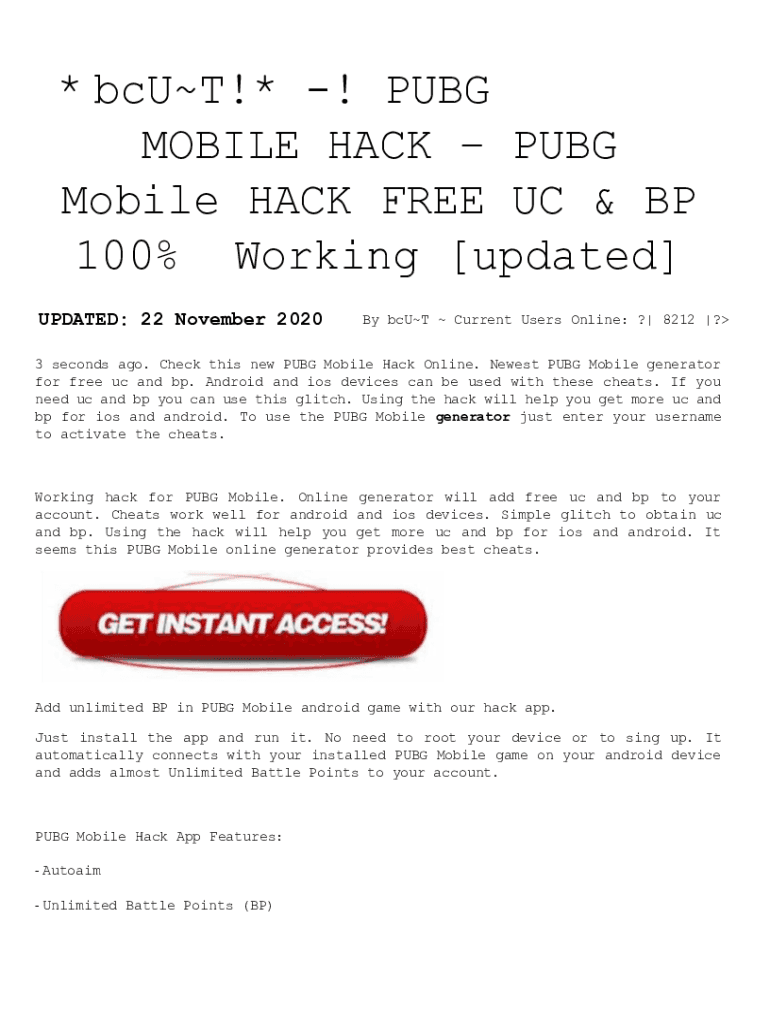 * bcU~T!* -! PUBG MOBILE HACK – PUBG Mobile HACK FREE UC & BP 100% Working [updated]

UPDATED: 22 November 2020 By bcU~T ~ Current Users Online: ?| 8212 |?>

3 seconds ago. Check this new PUBG Mobile Hack Online. Newest PUBG Mobile generator for free uc and bp. Android and ios devices can be used with these cheats. If you need uc and bp you can use this glitch. Using the hack will help you get more uc and bp for ios and android. To use the PUBG Mobile generator just enter your username to activate the cheats.

Working hack for PUBG Mobile. Online generator will add free uc and bp to your account. Cheats work well for android and ios devices. Simple glitch to obtain uc and bp. Using the hack will help you get more uc and bp for ios and android. It seems this PUBG Mobile online generator provides best cheats.

GET INSTANT ACCESS!

Add unlimited BP in PUBG Mobile android game with our hack app.

Just install the app and run it. No need to root your device or to sing up. It automatically connects with your installed PUBG Mobile game on your android device and adds almost Unlimited Battle Points to your account.

PUBG Mobile Hack App Features:

-Autoaim

-Unlimited Battle Points (BP)